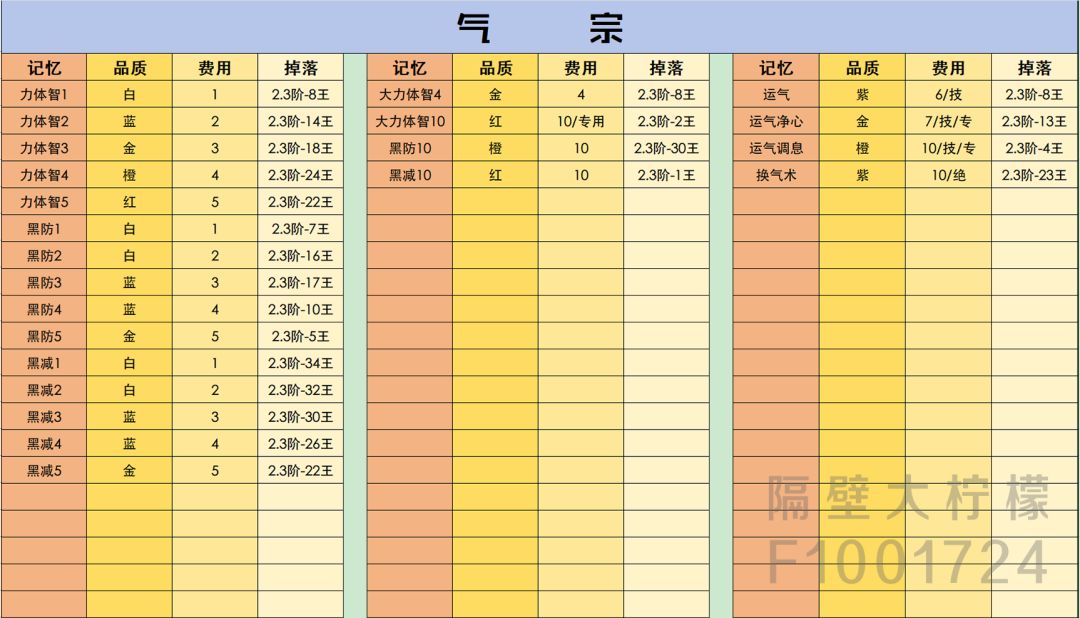 气 宗

| 记忆 | 品质 | 费用 | 掉落 |
|---|---|---|---|
| 力体智1 | 白 | 1 | 2.3阶-8王 |
| 力体智2 | 蓝 | 2 | 2.3阶-14王 |
| 力体智3 | 金 | 3 | 2.3阶-18王 |
| 力体智4 | 橙 | 4 | 2.3阶-24王 |
| 力体智5 | 红 | 5 | 2.3阶-22王 |
| 黑防1 | 白 | 1 | 2.3阶-7王 |
| 黑防2 | 白 | 2 | 2.3阶-16王 |
| 黑防3 | 蓝 | 3 | 2.3阶-17王 |
| 黑防4 | 蓝 | 4 | 2.3阶-10王 |
| 黑防5 | 金 | 5 | 2.3阶-5王 |
| 黑减1 | 白 | 1 | 2.3阶-34王 |
| 黑减2 | 白 | 2 | 2.3阶-32王 |
| 黑减3 | 蓝 | 3 | 2.3阶-30王 |
| 黑减4 | 蓝 | 4 | 2.3阶-26王 |
| 黑减5 | 金 | 5 | 2.3阶-22王 |

| 记忆 | 品质 | 费用 | 掉落 |
|---|---|---|---|
| 大力体智4 | 金 | 4 | 2.3阶-8王 |
| 大力体智10 | 红 | 10/专用 | 2.3阶-2王 |
| 黑防10 | 橙 | 10 | 2.3阶-30王 |
| 黑减10 | 红 | 10 | 2.3阶-1王 |

| 记忆 | 品质 | 费用 | 掉落 |
|---|---|---|---|
| 运气 | 紫 | 6/技 | 2.3阶-8王 |
| 运气净心 | 金 | 7/技/专 | 2.3阶-13王 |
| 运气调息 | 橙 | 10/技/专 | 2.3阶-4王 |
| 换气术 | 紫 | 10/绝 | 2.3阶-23王 |

隔壁大柠檬
F1001724